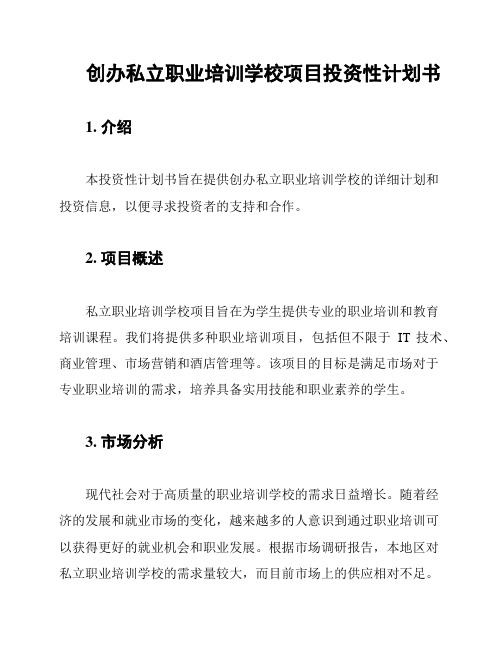 创办私立职业培训学校项目投资性计划书

1. 介绍

本投资性计划书旨在提供创办私立职业培训学校的详细计划和投资信息，以便寻求投资者的支持和合作。

2. 项目概述

私立职业培训学校项目旨在为学生提供专业的职业培训和教育培训课程。我们将提供多种职业培训项目，包括但不限于 IT 技术、商业管理、市场营销和酒店管理等。该项目的目标是满足市场对于专业职业培训的需求，培养具备实用技能和职业素养的学生。

3. 市场分析

现代社会对于高质量的职业培训学校的需求日益增长。随着经济的发展和就业市场的变化，越来越多的人意识到通过职业培训可以获得更好的就业机会和职业发展。根据市场调研报告，本地区对私立职业培训学校的需求量较大，而目前市场上的供应相对不足。